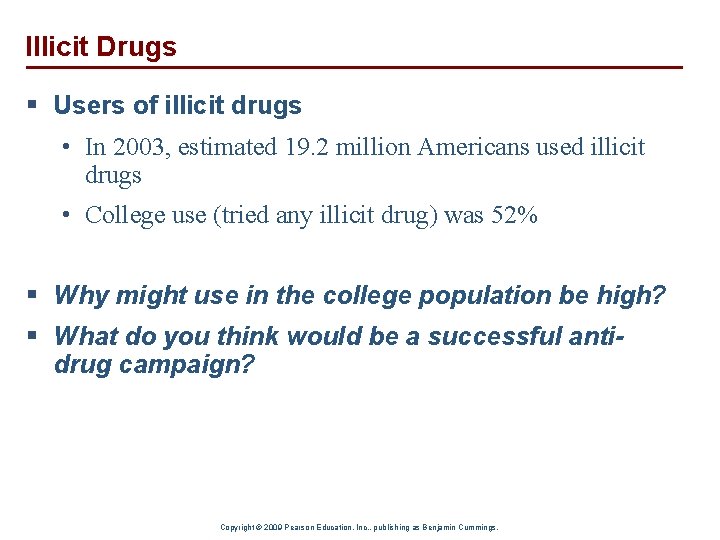 Illicit Drugs

▪ Users of illicit drugs

• In 2003, estimated 19.2 million Americans used illicit drugs

• College use (tried any illicit drug) was 52%

▪ Why might use in the college population be high?

▪ What do you think would be a successful anti-drug campaign?

Copyright © 2009 Pearson Education, Inc., publishing as Benjamin Cummings.